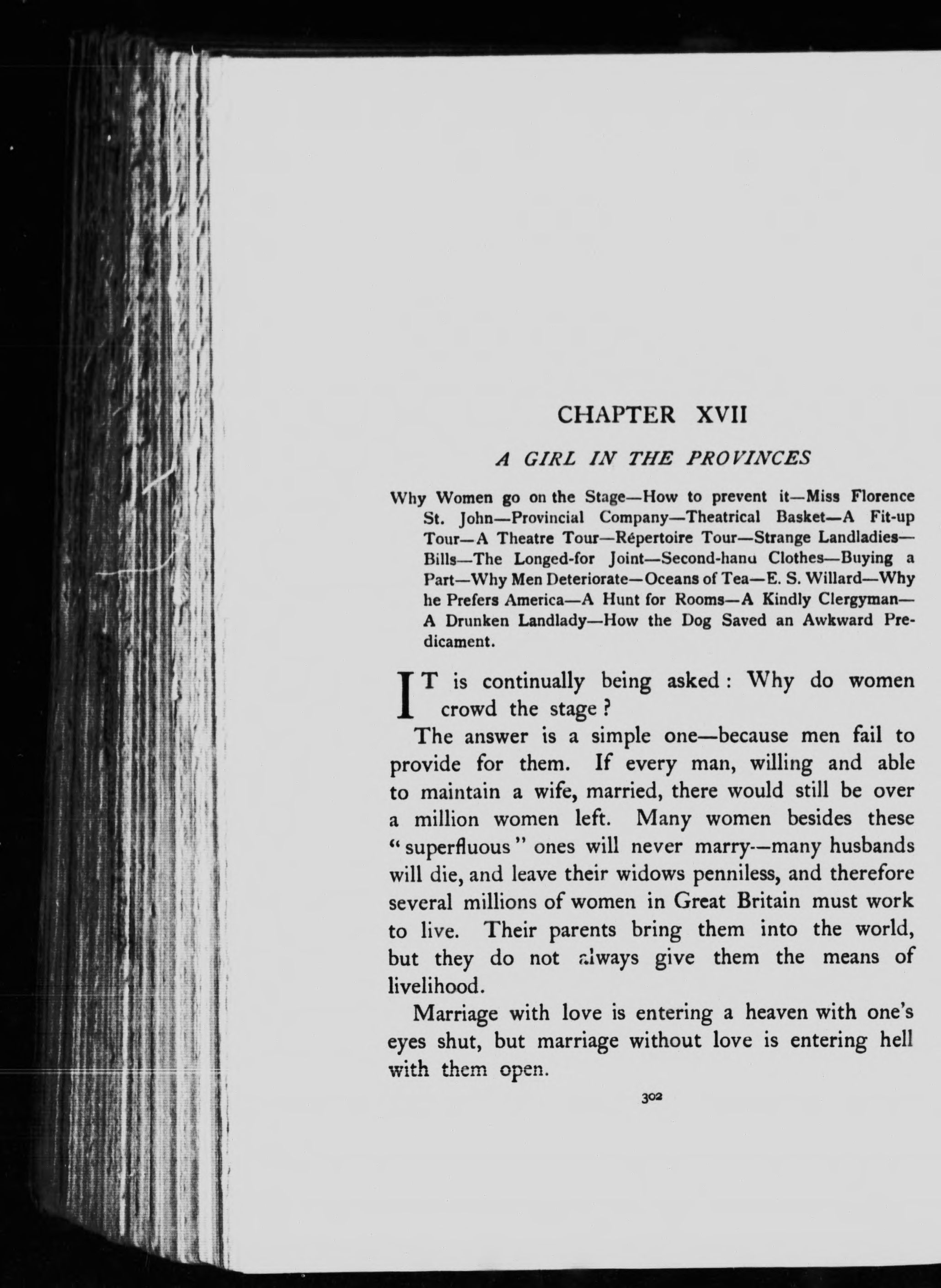 CHAPTER XVII

A GIRL IN THE PROVINCES

Why Women go on the Stage—How to prevent it—Miss Florence St. John—Provincial Company—Theatrical Basket—A Fit-up Tour—A Theatre Tour—Répertoire Tour—Strange Landladies—Bills—The Longed-for Joint—Second-hand Clothes—Buying a Part—Why Men Deteriorate—Oceans of Tea—E. S. Willard—Why he Prefers America—A Hunt for Rooms—A Kindly Clergyman—A Drunken Landlady—How the Dog Saved an Awkward Predicament.

IT is continually being asked: Why do women crowd the stage?

The answer is a simple one—because men fail to provide for them. If every man, willing and able to maintain a wife, married, there would still be over a million women left. Many women besides these "superfluous" ones will never marry—many husbands will die, and leave their widows penniless, and therefore several millions of women in Great Britain must work to live. Their parents bring them into the world, but they do not always give them the means of livelihood.

Marriage with love is entering a heaven with one's eyes shut, but marriage without love is entering hell with them open.

302